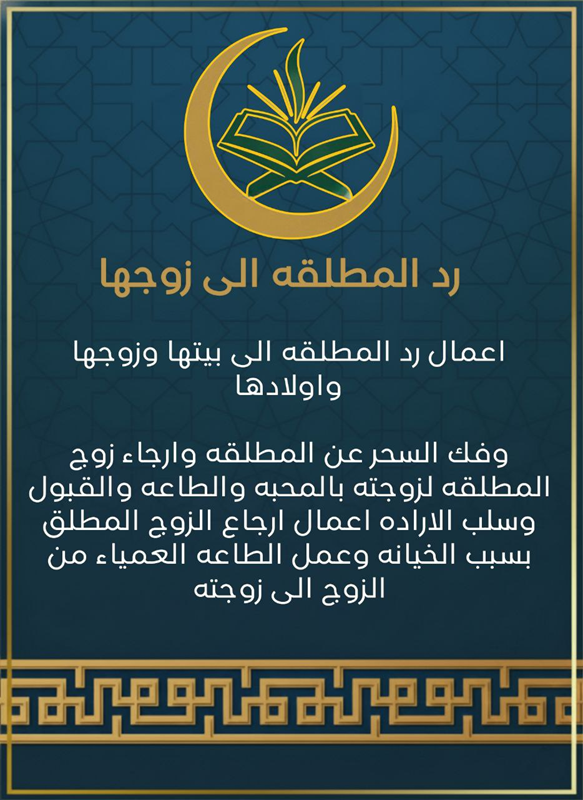 رد المطلقه الى زوجها

اعمال رد المطلقه الى بيتها وزوجها واولادها

وفك السحر عن المطلقه وارجاء زوج المطلقه لزوجته بالمحبه والطاعه والقبول وسلب الاراده اعمال ارجاع الزوج المطلق بسبب الخيانه وعمل الطاعه العمياء من الزوج الى زوجته